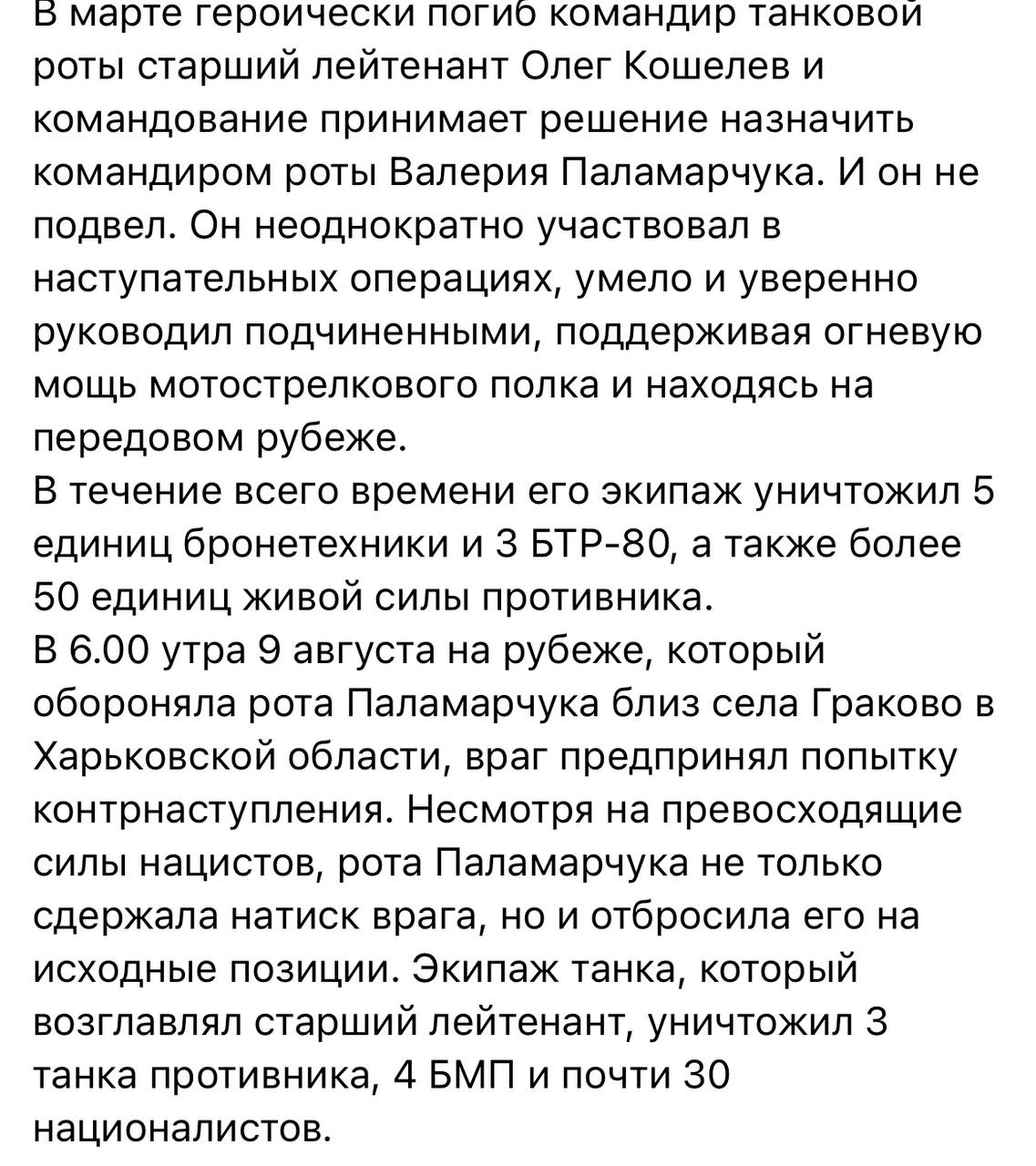 В марте героически погиб командир танковой роты старший лейтенант Олег Кошелев и командование принимает решение назначить командиром роты Валерия Паламарчука. И он не подвел. Он неоднократно участвовал в наступательных операциях, умело и уверенно руководил подчиненными, поддерживая огневую мощь мотострелкового полка и находясь на передовом рубеже.
В течение всего времени его экипаж уничтожил 5 единиц бронетехники и 3 БТР-80, а также более 50 единиц живой силы противника.
В 6.00 утра 9 августа на рубеже, который обороняла рота Паламарчука близ села Граково в Харьковской области, враг предпринял попытку контрнаступления. Несмотря на превосходящие силы нацистов, рота Паламарчука не только сдержала натиск врага, но и отбросила его на исходные позиции. Экипаж танка, который возглавлял старший лейтенант, уничтожил 3 танка противника, 4 БМП и почти 30 националистов.